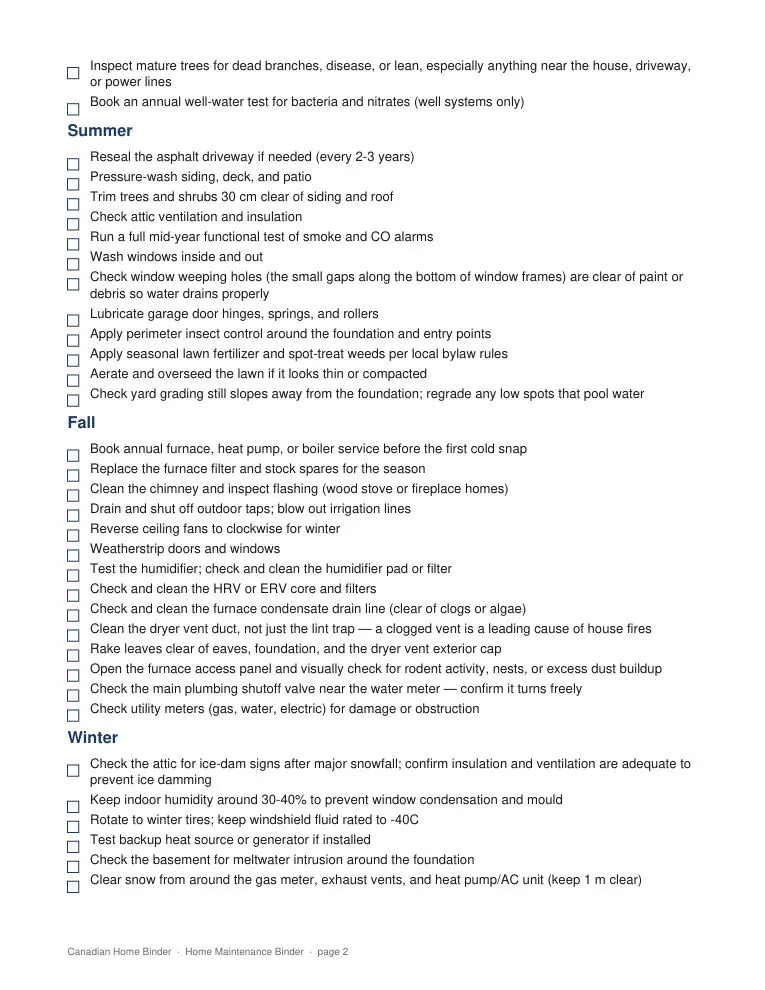 ☐ Inspect mature trees for dead branches, disease, or lean, especially anything near the house, driveway, or power lines
☐ Book an annual well-water test for bacteria and nitrates (well systems only)

Summer

☐ Reseal the asphalt driveway if needed (every 2-3 years)
☐ Pressure-wash siding, deck, and patio
☐ Trim trees and shrubs 30 cm clear of siding and roof
☐ Check attic ventilation and insulation
☐ Run a full mid-year functional test of smoke and CO alarms
☐ Wash windows inside and out
☐ Check window weeping holes (the small gaps along the bottom of window frames) are clear of paint or debris so water drains properly
☐ Lubricate garage door hinges, springs, and rollers
☐ Apply perimeter insect control around the foundation and entry points
☐ Apply seasonal lawn fertilizer and spot-treat weeds per local bylaw rules
☐ Aerate and overseed the lawn if it looks thin or compacted
☐ Check yard grading still slopes away from the foundation; regrade any low spots that pool water

Fall

☐ Book annual furnace, heat pump, or boiler service before the first cold snap
☐ Replace the furnace filter and stock spares for the season
☐ Clean the chimney and inspect flashing (wood stove or fireplace homes)
☐ Drain and shut off outdoor taps; blow out irrigation lines
☐ Reverse ceiling fans to clockwise for winter
☐ Weatherstrip doors and windows
☐ Test the humidifier; check and clean the humidifier pad or filter
☐ Check and clean the HRV or ERV core and filters
☐ Check and clean the furnace condensate drain line (clear of clogs or algae)
☐ Clean the dryer vent duct, not just the lint trap — a clogged vent is a leading cause of house fires
☐ Rake leaves clear of eaves, foundation, and the dryer vent exterior cap
☐ Open the furnace access panel and visually check for rodent activity, nests, or excess dust buildup
☐ Check the main plumbing shutoff valve near the water meter — confirm it turns freely
☐ Check utility meters (gas, water, electric) for damage or obstruction

Winter

☐ Check the attic for ice-dam signs after major snowfall; confirm insulation and ventilation are adequate to prevent ice damming
☐ Keep indoor humidity around 30-40% to prevent window condensation and mould
☐ Rotate to winter tires; keep windshield fluid rated to -40C
☐ Test backup heat source or generator if installed
☐ Check the basement for meltwater intrusion around the foundation
☐ Clear snow from around the gas meter, exhaust vents, and heat pump/AC unit (keep 1 m clear)

Canadian Home Binder · Home Maintenance Binder · page 2